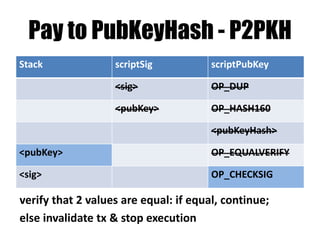 Pay to PubKeyHash - P2PKH

| Stack | scriptSig | scriptPubKey |
|---|---|---|
| | ~~<sig>~~ | ~~OP_DUP~~ |
| | ~~<pubKey>~~ | ~~OP_HASH160~~ |
| | | ~~<pubKeyHash>~~ |
| <pubKey> | | ~~OP_EQUALVERIFY~~ |
| <sig> | | OP_CHECKSIG |

verify that 2 values are equal: if equal, continue; else invalidate tx & stop execution